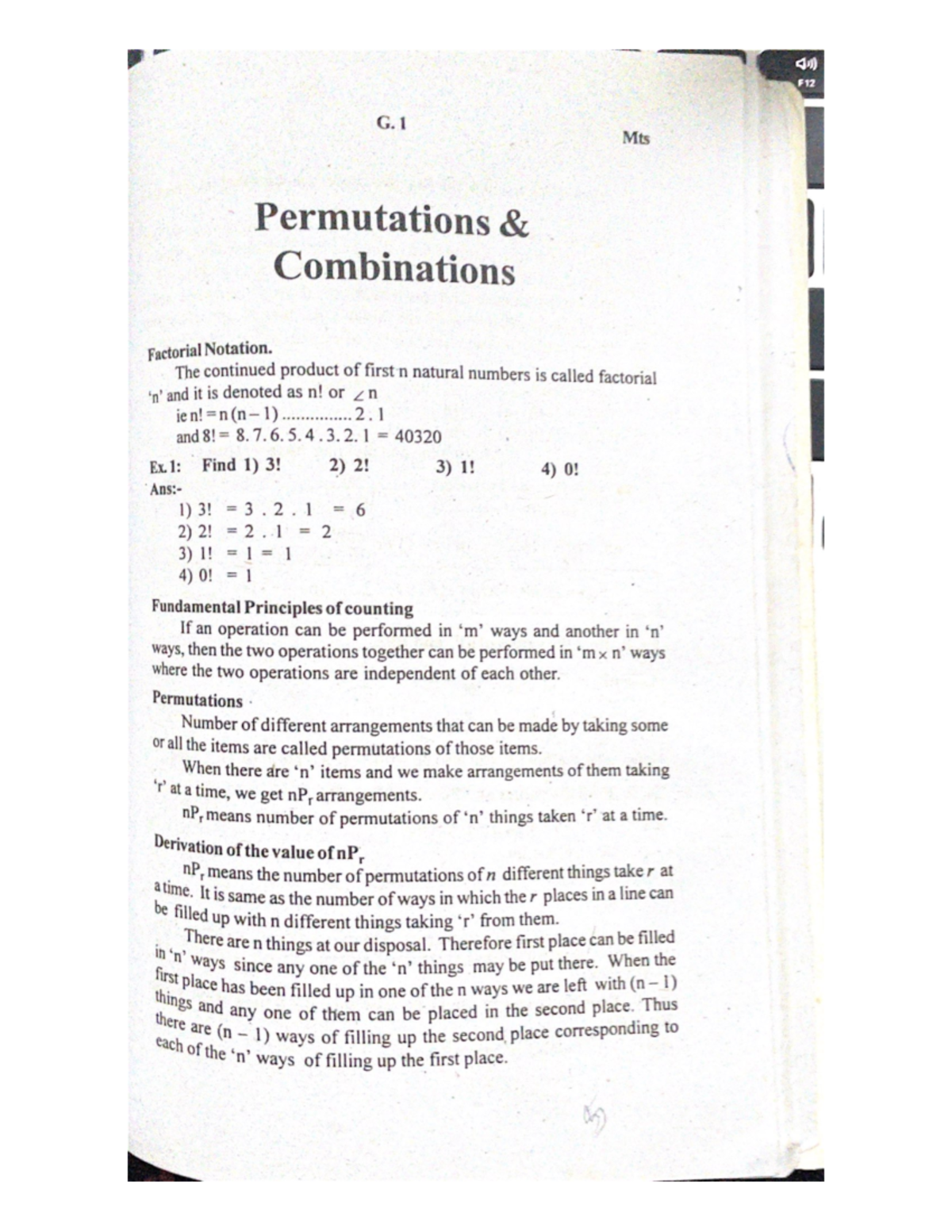 F12

G. 1

Mts

Permutations & Combinations

Factorial Notation.

The continued product of first n natural numbers is called factorial 'n' and it is denoted as n! or $\angle n$

ie n! = n (n – 1) ............... 2 . 1
and 8! = 8. 7. 6. 5. 4 . 3. 2. 1 = 40320

Ex. 1: Find 1) 3! 2) 2! 3) 1! 4) 0!

Ans:-
1) 3! = 3 . 2 . 1 = 6
2) 2! = 2 . 1 = 2
3) 1! = 1 = 1
4) 0! = 1

Fundamental Principles of counting

If an operation can be performed in 'm' ways and another in 'n' ways, then the two operations together can be performed in 'm $\times$ n' ways where the two operations are independent of each other.

Permutations

Number of different arrangements that can be made by taking some or all the items are called permutations of those items.

When there are 'n' items and we make arrangements of them taking 'r' at a time, we get $nP_r$ arrangements.

$nP_r$ means number of permutations of 'n' things taken 'r' at a time.

Derivation of the value of $nP_r$

$nP_r$ means the number of permutations of $n$ different things take $r$ at a time. It is same as the number of ways in which the $r$ places in a line can be filled up with n different things taking 'r' from them.

There are n things at our disposal. Therefore first place can be filled in 'n' ways since any one of the 'n' things may be put there. When the first place has been filled up in one of the n ways we are left with (n – 1) things and any one of them can be placed in the second place. Thus there are (n – 1) ways of filling up the second place corresponding to each of the 'n' ways of filling up the first place.